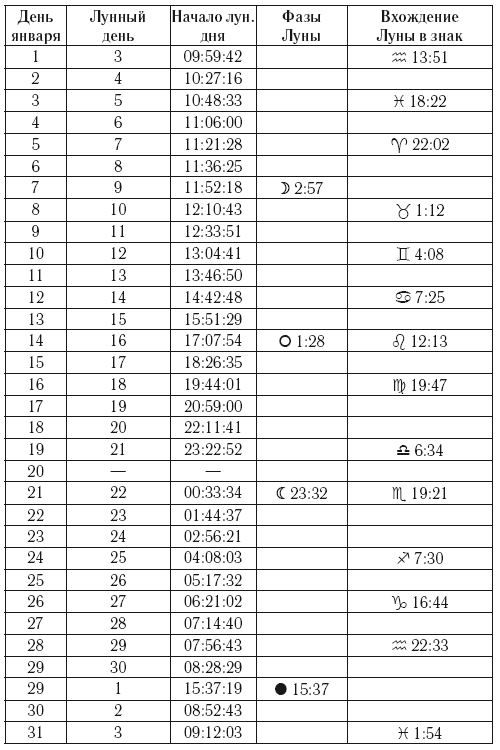 | День января | Лунный день | Начало лун. дня | Фазы Луны | Вхождение Луны в знак |
|---|---|---|---|---|
| 1 | 3 | 09:59:42 | | ♒ 13:51 |
| 2 | 4 | 10:27:16 | | |
| 3 | 5 | 10:48:33 | | ♓ 18:22 |
| 4 | 6 | 11:06:00 | | |
| 5 | 7 | 11:21:28 | | ♈ 22:02 |
| 6 | 8 | 11:36:25 | | |
| 7 | 9 | 11:52:18 | ☽ 2:57 | |
| 8 | 10 | 12:10:43 | | ♉ 1:12 |
| 9 | 11 | 12:33:51 | | |
| 10 | 12 | 13:04:41 | | ♊ 4:08 |
| 11 | 13 | 13:46:50 | | |
| 12 | 14 | 14:42:48 | | ♋ 7:25 |
| 13 | 15 | 15:51:29 | | |
| 14 | 16 | 17:07:54 | ○ 1:28 | ♌ 12:13 |
| 15 | 17 | 18:26:35 | | |
| 16 | 18 | 19:44:01 | | ♍ 19:47 |
| 17 | 19 | 20:59:00 | | |
| 18 | 20 | 22:11:41 | | |
| 19 | 21 | 23:22:52 | | ♎ 6:34 |
| 20 | — | — | | |
| 21 | 22 | 00:33:34 | ☾ 23:32 | ♏ 19:21 |
| 22 | 23 | 01:44:37 | | |
| 23 | 24 | 02:56:21 | | |
| 24 | 25 | 04:08:03 | | ♐ 7:30 |
| 25 | 26 | 05:17:32 | | |
| 26 | 27 | 06:21:02 | | ♑ 16:44 |
| 27 | 28 | 07:14:40 | | |
| 28 | 29 | 07:56:43 | | ♒ 22:33 |
| 29 | 30 | 08:28:29 | | |
| 29 | 1 | 15:37:19 | ● 15:37 | |
| 30 | 2 | 08:52:43 | | |
| 31 | 3 | 09:12:03 | | ♓ 1:54 |